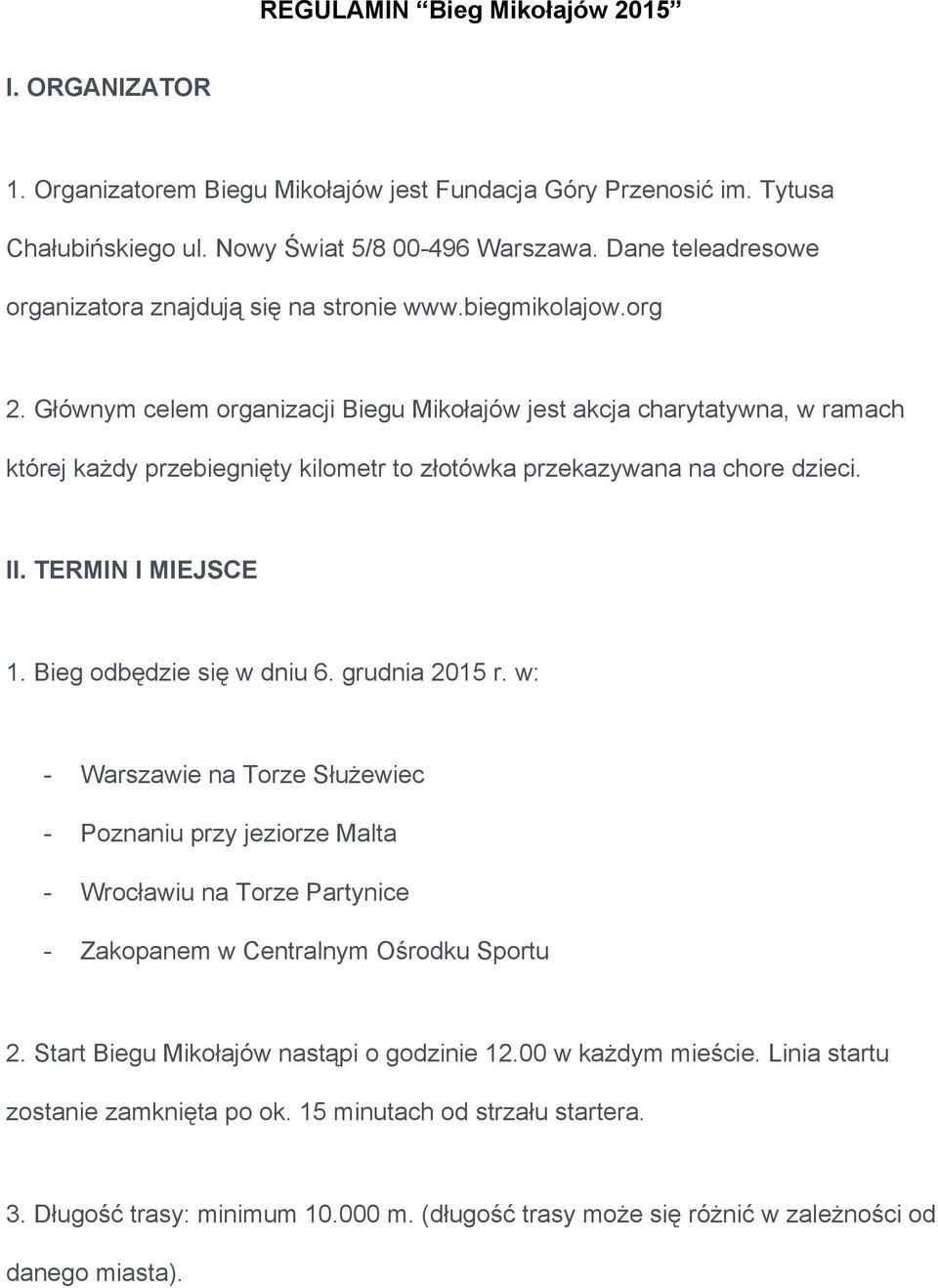 REGULAMIN “Bieg Mikołajów 2015”

I. ORGANIZATOR

1. Organizatorem Biegu Mikołajów jest Fundacja Góry Przenosić im. Tytusa Chałubińskiego ul. Nowy Świat 5/8 00-496 Warszawa. Dane teleadresowe organizatora znajdują się na stronie www.biegmikolajow.org

2. Głównym celem organizacji Biegu Mikołajów jest akcja charytatywna, w ramach której każdy przebiegnięty kilometr to złotówka przekazywana na chore dzieci.

II. TERMIN I MIEJSCE

1. Bieg odbędzie się w dniu 6. grudnia 2015 r. w:

- Warszawie na Torze Służewiec
- Poznaniu przy jeziorze Malta
- Wrocławiu na Torze Partynice
- Zakopanem w Centralnym Ośrodku Sportu

2. Start Biegu Mikołajów nastąpi o godzinie 12.00 w każdym mieście. Linia startu zostanie zamknięta po ok. 15 minutach od strzału startera.

3. Długość trasy: minimum 10.000 m. (długość trasy może się różnić w zależności od danego miasta).